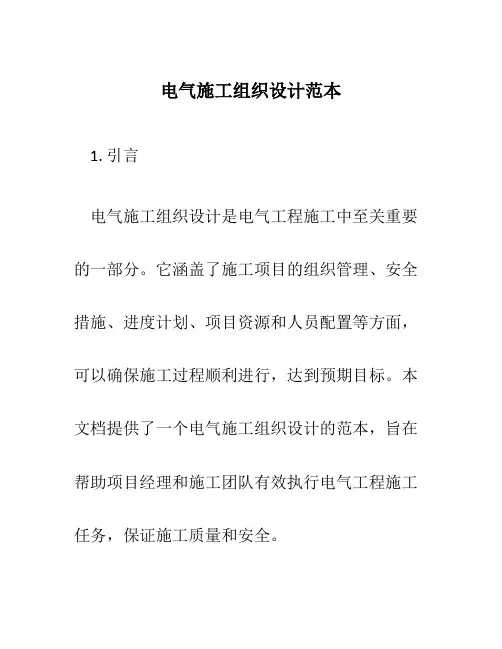 电气施工组织设计范本

1. 引言

电气施工组织设计是电气工程施工中至关重要的一部分。它涵盖了施工项目的组织管理、安全措施、进度计划、项目资源和人员配置等方面，可以确保施工过程顺利进行，达到预期目标。本文档提供了一个电气施工组织设计的范本，旨在帮助项目经理和施工团队有效执行电气工程施工任务，保证施工质量和安全。